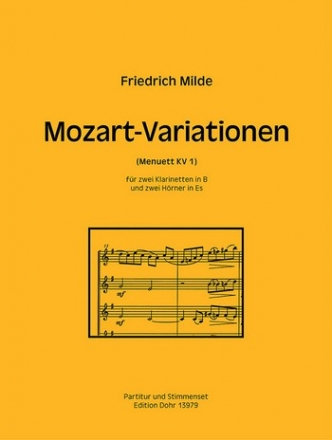 Friedrich Milde

Mozart-Variationen

(Menuett KV 1)

für zwei Klarinetten in B
und zwei Hörner in Es

mf

mf

Partitur und Stimmenset
Edition Dohr 13979